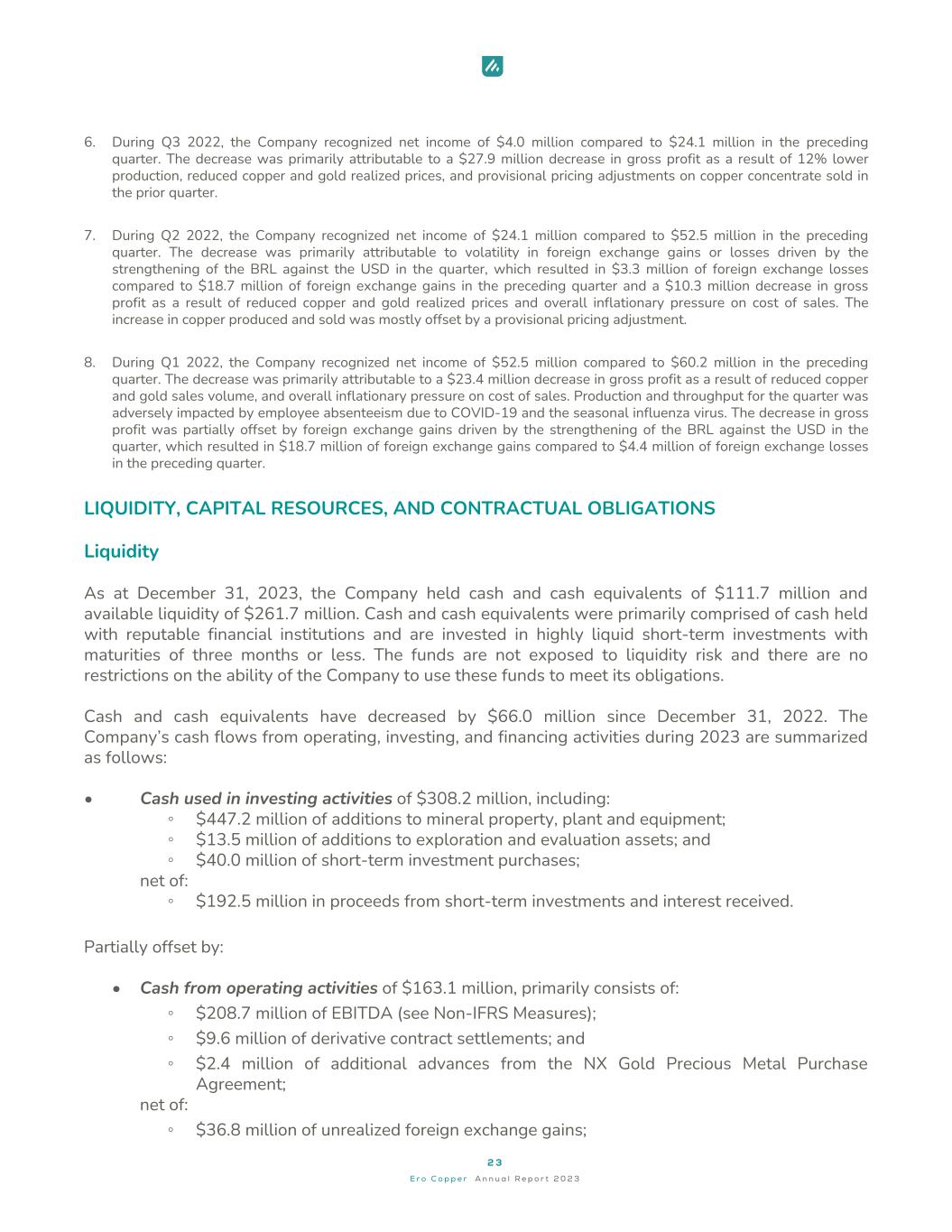 6. During Q3 2022, the Company recognized net income of $4.0 million compared to $24.1 million in the preceding quarter. The decrease was primarily attributable to a $27.9 million decrease in gross profit as a result of 12% lower production, reduced copper and gold realized prices, and provisional pricing adjustments on copper concentrate sold in the prior quarter.

7. During Q2 2022, the Company recognized net income of $24.1 million compared to $52.5 million in the preceding quarter. The decrease was primarily attributable to volatility in foreign exchange gains or losses driven by the strengthening of the BRL against the USD in the quarter, which resulted in $3.3 million of foreign exchange losses compared to $18.7 million of foreign exchange gains in the preceding quarter and a $10.3 million decrease in gross profit as a result of reduced copper and gold realized prices and overall inflationary pressure on cost of sales. The increase in copper produced and sold was mostly offset by a provisional pricing adjustment.

8. During Q1 2022, the Company recognized net income of $52.5 million compared to $60.2 million in the preceding quarter. The decrease was primarily attributable to a $23.4 million decrease in gross profit as a result of reduced copper and gold sales volume, and overall inflationary pressure on cost of sales. Production and throughput for the quarter was adversely impacted by employee absenteeism due to COVID-19 and the seasonal influenza virus. The decrease in gross profit was partially offset by foreign exchange gains driven by the strengthening of the BRL against the USD in the quarter, which resulted in $18.7 million of foreign exchange gains compared to $4.4 million of foreign exchange losses in the preceding quarter.

LIQUIDITY, CAPITAL RESOURCES, AND CONTRACTUAL OBLIGATIONS

Liquidity

As at December 31, 2023, the Company held cash and cash equivalents of $111.7 million and available liquidity of $261.7 million. Cash and cash equivalents were primarily comprised of cash held with reputable financial institutions and are invested in highly liquid short-term investments with maturities of three months or less. The funds are not exposed to liquidity risk and there are no restrictions on the ability of the Company to use these funds to meet its obligations.

Cash and cash equivalents have decreased by $66.0 million since December 31, 2022. The Company's cash flows from operating, investing, and financing activities during 2023 are summarized as follows:

• Cash used in investing activities of $308.2 million, including:
◦ $447.2 million of additions to mineral property, plant and equipment;
◦ $13.5 million of additions to exploration and evaluation assets; and
◦ $40.0 million of short-term investment purchases;
net of:
◦ $192.5 million in proceeds from short-term investments and interest received.

Partially offset by:

• Cash from operating activities of $163.1 million, primarily consists of:
◦ $208.7 million of EBITDA (see Non-IFRS Measures);
◦ $9.6 million of derivative contract settlements; and
◦ $2.4 million of additional advances from the NX Gold Precious Metal Purchase Agreement;
net of:
◦ $36.8 million of unrealized foreign exchange gains;

23

Ero Copper Annual Report 2023